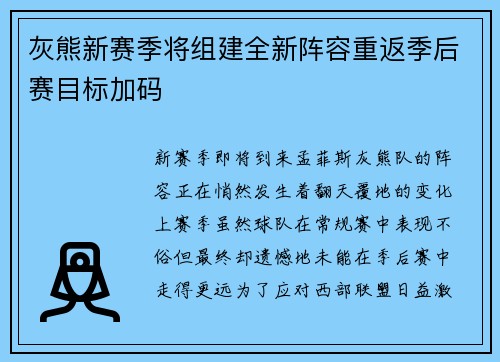 灰熊新赛季将组建全新阵容重返季后赛目标加码

新赛季即将到来孟菲斯灰熊队的阵容正在悄然发生着翻天覆地的变化上赛季虽然球队在常规赛中表现不俗但最终却遗憾地未能在季后赛中走得更远为了应对西部联盟日益激